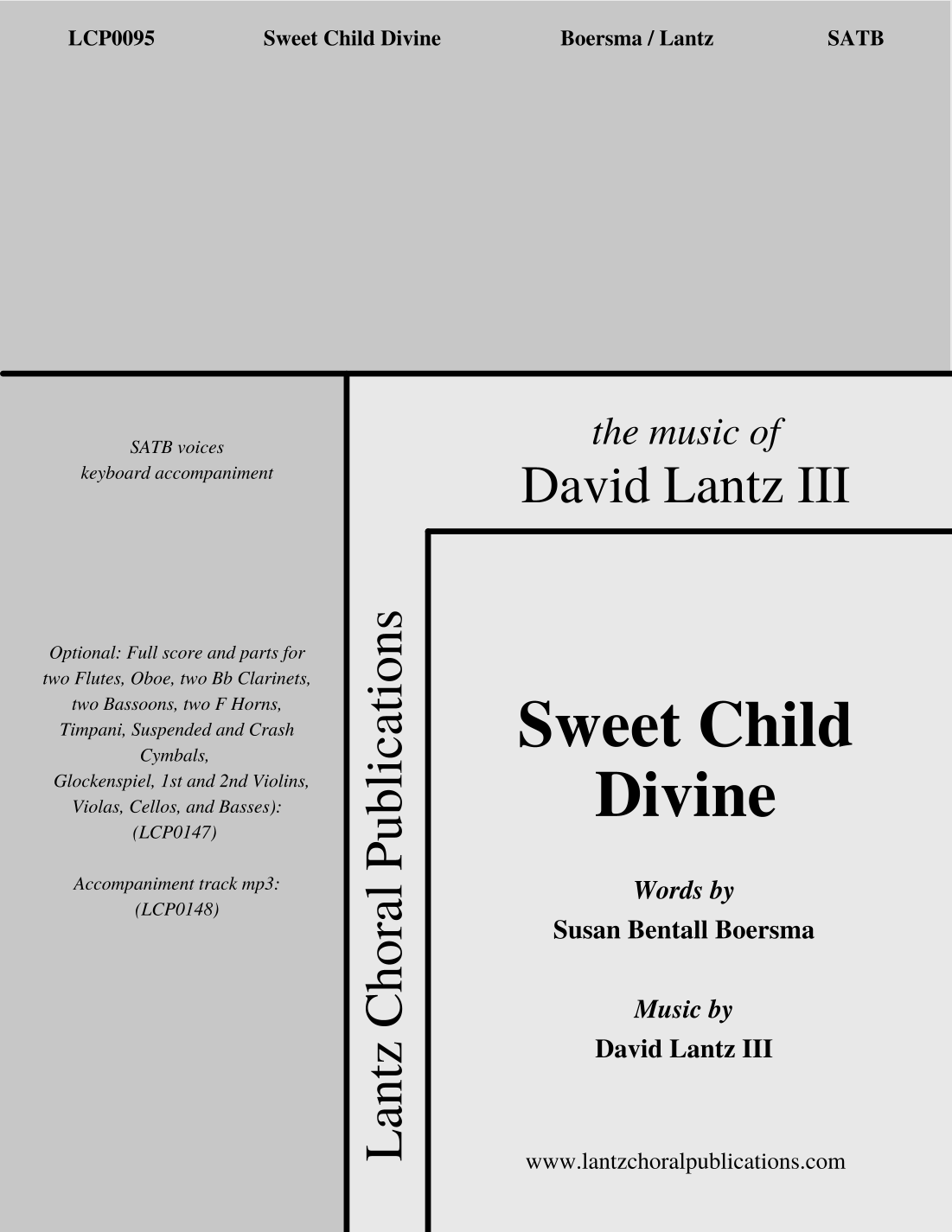 LCP0095 Sweet Child Divine Boersma / Lantz SATB

SATB voices
keyboard accompaniment

Optional: Full score and parts for two Flutes, Oboe, two Bb Clarinets, two Bassoons, two F Horns, Timpani, Suspended and Crash Cymbals, Glockenspiel, 1st and 2nd Violins, Violas, Cellos, and Basses): (LCP0147)

Accompaniment track mp3: (LCP0148)

Lantz Choral Publications

the music of
David Lantz III

Sweet Child Divine

Words by
Susan Bentall Boersma

Music by
David Lantz III

www.lantzchoralpublications.com